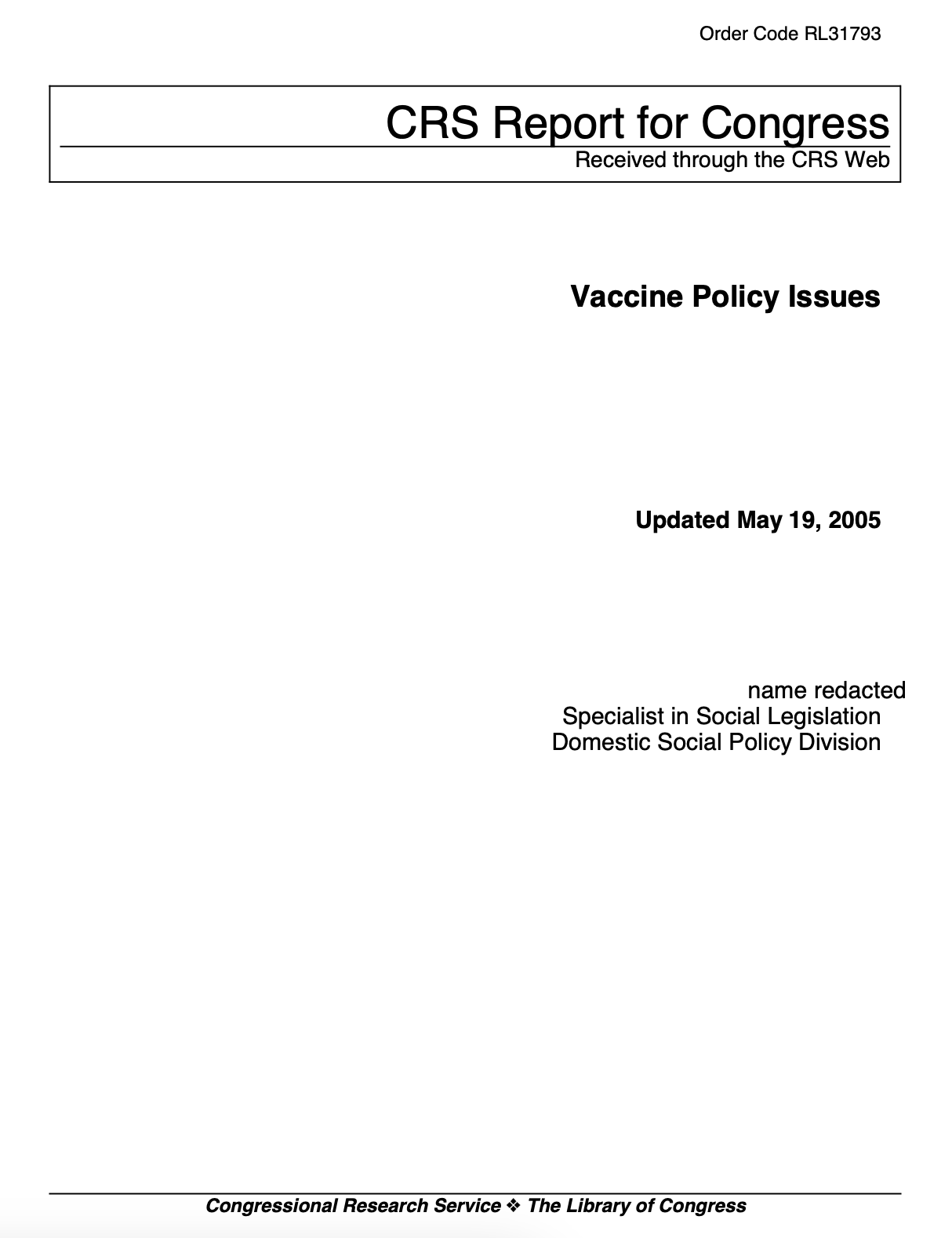 Order Code RL31793

CRS Report for Congress
Received through the CRS Web

Vaccine Policy Issues

Updated May 19, 2005

name redacted
Specialist in Social Legislation
Domestic Social Policy Division

Congressional Research Service ❖ The Library of Congress